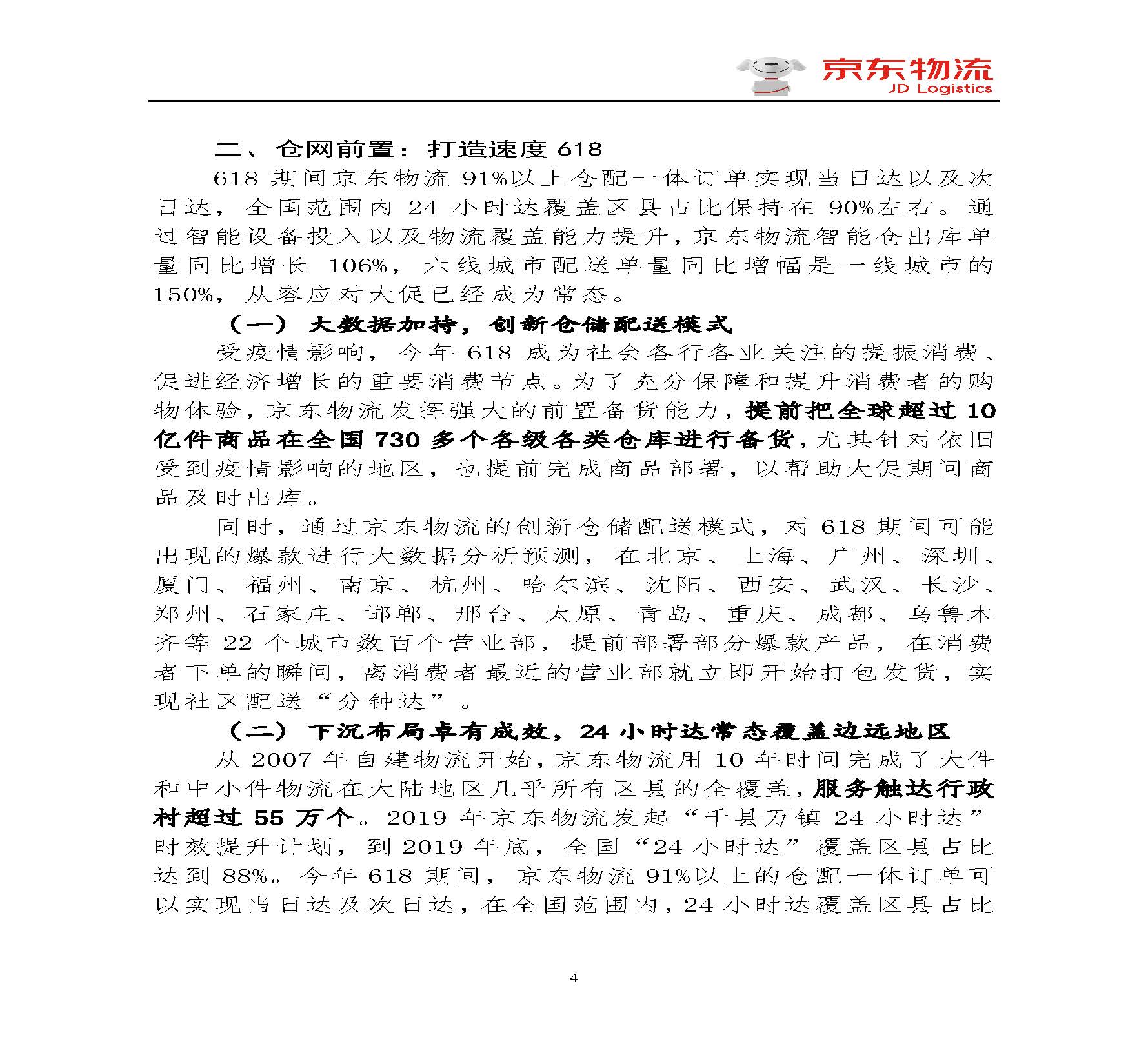 京东物流
JD Logistics

二、仓网前置：打造速度 618

618 期间京东物流 91%以上仓配一体订单实现当日达以及次日达，全国范围内 24 小时达覆盖区县占比保持在 90%左右。通过智能设备投入以及物流覆盖能力提升，京东物流智能仓出库单量同比增长 106%，六线城市配送单量同比增幅是一线城市的 150%，从容应对大促已经成为常态。

（一）大数据加持，创新仓储配送模式

受疫情影响，今年 618 成为社会各行各业关注的提振消费、促进经济增长的重要消费节点。为了充分保障和提升消费者的购物体验，京东物流发挥强大的前置备货能力，提前把全球超过 10 亿件商品在全国 730 多个各级各类仓库进行备货，尤其针对依旧受到疫情影响的地区，也提前完成商品部署，以帮助大促期间商品及时出库。

同时，通过京东物流的创新仓储配送模式，对 618 期间可能出现的爆款进行大数据分析预测，在北京、上海、广州、深圳、厦门、福州、南京、杭州、哈尔滨、沈阳、西安、武汉、长沙、郑州、石家庄、邯郸、邢台、太原、青岛、重庆、成都、乌鲁木齐等 22 个城市数百个营业部，提前部署部分爆款产品，在消费者下单的瞬间，离消费者最近的营业部就立即开始打包发货，实现社区配送“分钟达”。

（二）下沉布局卓有成效，24 小时达常态覆盖边远地区

从 2007 年自建物流开始，京东物流用 10 年时间完成了大件和中小件物流在大陆地区几乎所有区县的全覆盖，服务触达行政村超过 55 万个。2019 年京东物流发起“千县万镇 24 小时达”时效提升计划，到 2019 年底，全国“24 小时达”覆盖区县占比达到 88%。今年 618 期间，京东物流 91%以上的仓配一体订单可以实现当日达及次日达，在全国范围内，24 小时达覆盖区县占比

4